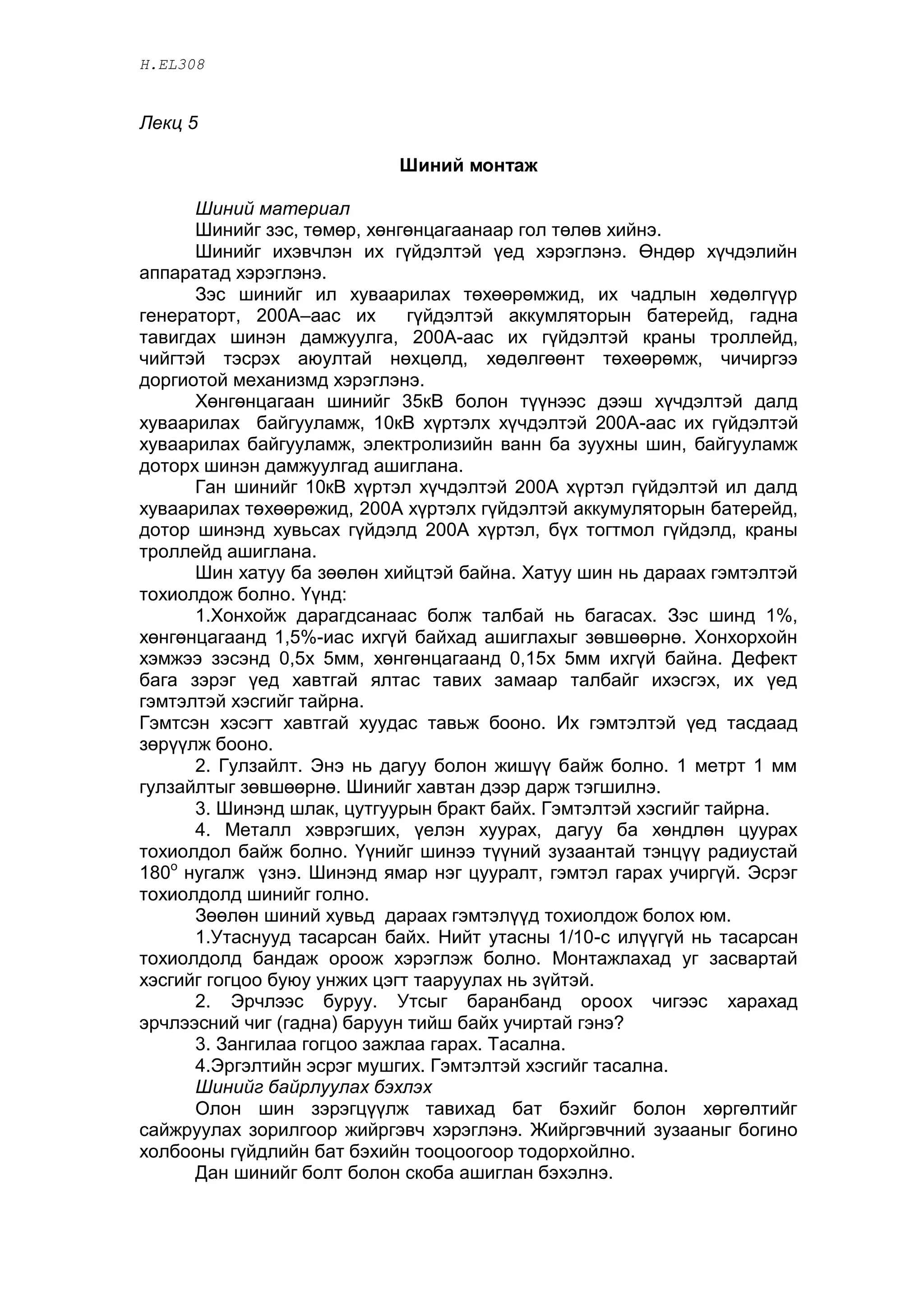 H.EL308

Лекц 5

Шиний монтаж

Шиний материал

Шинийг зэс, төмөр, хөнгөнцагаанаар гол төлөв хийнэ.

Шинийг ихэвчлэн их гүйдэлтэй үед хэрэглэнэ. Өндөр хүчдэлийн аппаратад хэрэглэнэ.

Зэс шинийг ил хуваарилах төхөөрөмжид, их чадлын хөдөлгүүр генераторт, 200А–аас их гүйдэлтэй аккумляторын батерейд, гадна тавигдах шинэн дамжуулга, 200А-аас их гүйдэлтэй краны троллейд, чийгтэй тэсрэх аюултай нөхцөлд, хөдөлгөөнт төхөөрөмж, чичиргээ доргиотой механизмд хэрэглэнэ.

Хөнгөнцагаан шинийг 35кВ болон түүнээс дээш хүчдэлтэй далд хуваарилах байгууламж, 10кВ хүртэлх хүчдэлтэй 200А-аас их гүйдэлтэй хуваарилах байгууламж, электролизийн ванн ба зуухны шин, байгууламж доторх шинэн дамжуулгад ашиглана.

Ган шинийг 10кВ хүртэл хүчдэлтэй 200А хүртэл гүйдэлтэй ил далд хуваарилах төхөөрөжид, 200А хүртэлх гүйдэлтэй аккумуляторын батерейд, дотор шинэнд хувьсах гүйдэлд 200А хүртэл, бүх тогтмол гүйдэлд, краны троллейд ашиглана.

Шин хатуу ба зөөлөн хийцтэй байна. Хатуу шин нь дараах гэмтэлтэй тохиолдож болно. Үүнд:

1.Хонхойж дарагдсанаас болж талбай нь багасах. Зэс шинд 1%, хөнгөнцагаанд 1,5%-иас ихгүй байхад ашиглахыг зөвшөөрнө. Хонхорхойн хэмжээ зэсэнд 0,5х 5мм, хөнгөнцагаанд 0,15х 5мм ихгүй байна. Дефект бага зэрэг үед хавтгай ялтас тавих замаар талбайг ихэсгэх, их үед гэмтэлтэй хэсгийг тайрна.
Гэмтсэн хэсэгт хавтгай хуудас тавьж бооно. Их гэмтэлтэй үед тасдаад зөрүүлж бооно.

2. Гулзайлт. Энэ нь дагуу болон жишүү байж болно. 1 метрт 1 мм гулзайлтыг зөвшөөрнө. Шинийг хавтан дээр дарж тэгшилнэ.

3. Шинэнд шлак, цутгуурын бракт байх. Гэмтэлтэй хэсгийг тайрна.

4. Металл хэврэгших, үелэн хуурах, дагуу ба хөндлөн цуурах тохиолдол байж болно. Үүнийг шинээ түүний зузаантай тэнцүү радиустай $180^o$ нугалж үзнэ. Шинэнд ямар нэг цууралт, гэмтэл гарах учиргүй. Эсрэг тохиолдолд шинийг голно.

Зөөлөн шиний хувьд дараах гэмтэлүүд тохиолдож болох юм.

1.Утаснууд тасарсан байх. Нийт утасны 1/10-с илүүгүй нь тасарсан тохиолдолд бандаж ороож хэрэглэж болно. Монтажлахад уг засвартай хэсгийг гогцоо буюу унжих цэгт тааруулах нь зүйтэй.

2. Эрчлээс буруу. Утсыг баранбанд ороох чигээс харахад эрчлээсний чиг (гадна) баруун тийш байх учиртай гэнэ?

3. Зангилаа гогцоо зажлаа гарах. Тасална.

4.Эргэлтийн эсрэг мушгих. Гэмтэлтэй хэсгийг тасална.

Шинийг байрлуулах бэхлэх

Олон шин зэрэгцүүлж тавихад бат бэхийг болон хөргөлтийг сайжруулах зорилгоор жийргэвч хэрэглэнэ. Жийргэвчний зузааныг богино холбооны гүйдлийн бат бэхийн тооцоогоор тодорхойлно.

Дан шинийг болт болон скоба ашиглан бэхэлнэ.